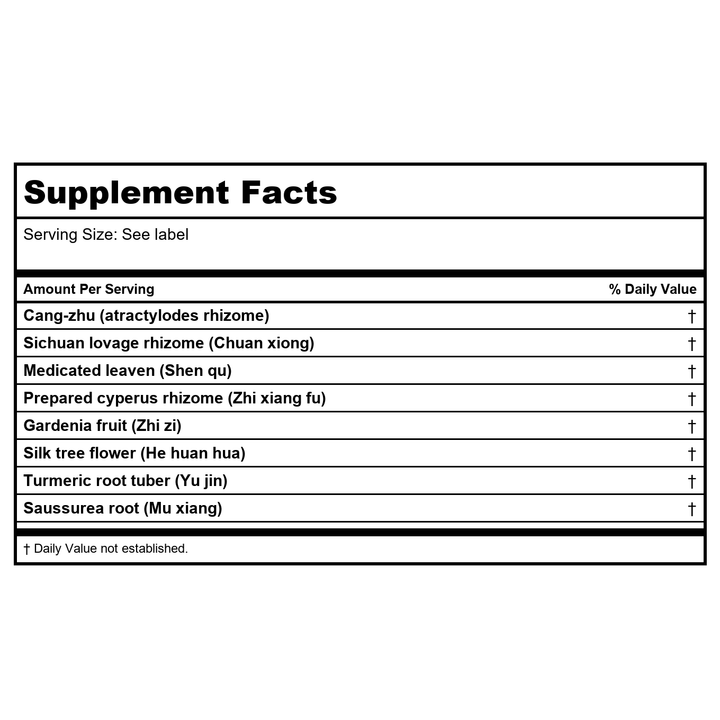 Supplement Facts

Serving Size: See label

| Amount Per Serving | % Daily Value |
|---|---|
| Cang-zhu (atractylodes rhizome) | † |
| Sichuan lovage rhizome (Chuan xiong) | † |
| Medicated leaven (Shen qu) | † |
| Prepared cyperus rhizome (Zhi xiang fu) | † |
| Gardenia fruit (Zhi zi) | † |
| Silk tree flower (He huan hua) | † |
| Turmeric root tuber (Yu jin) | † |
| Saussurea root (Mu xiang) | † |

† Daily Value not established.